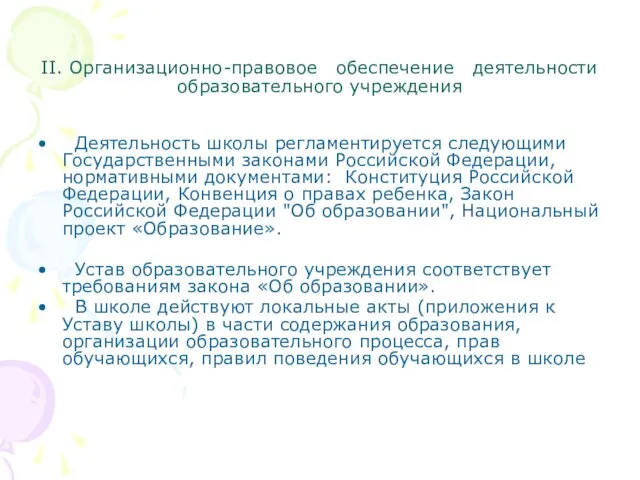 II. Организационно-правовое обеспечение деятельности образовательного учреждения

• Деятельность школы регламентируется следующими Государственными законами Российской Федерации, нормативными документами: Конституция Российской Федерации, Конвенция о правах ребенка, Закон Российской Федерации "Об образовании", Национальный проект «Образование».

• Устав образовательного учреждения соответствует требованиям закона «Об образовании».
• В школе действуют локальные акты (приложения к Уставу школы) в части содержания образования, организации образовательного процесса, прав обучающихся, правил поведения обучающихся в школе